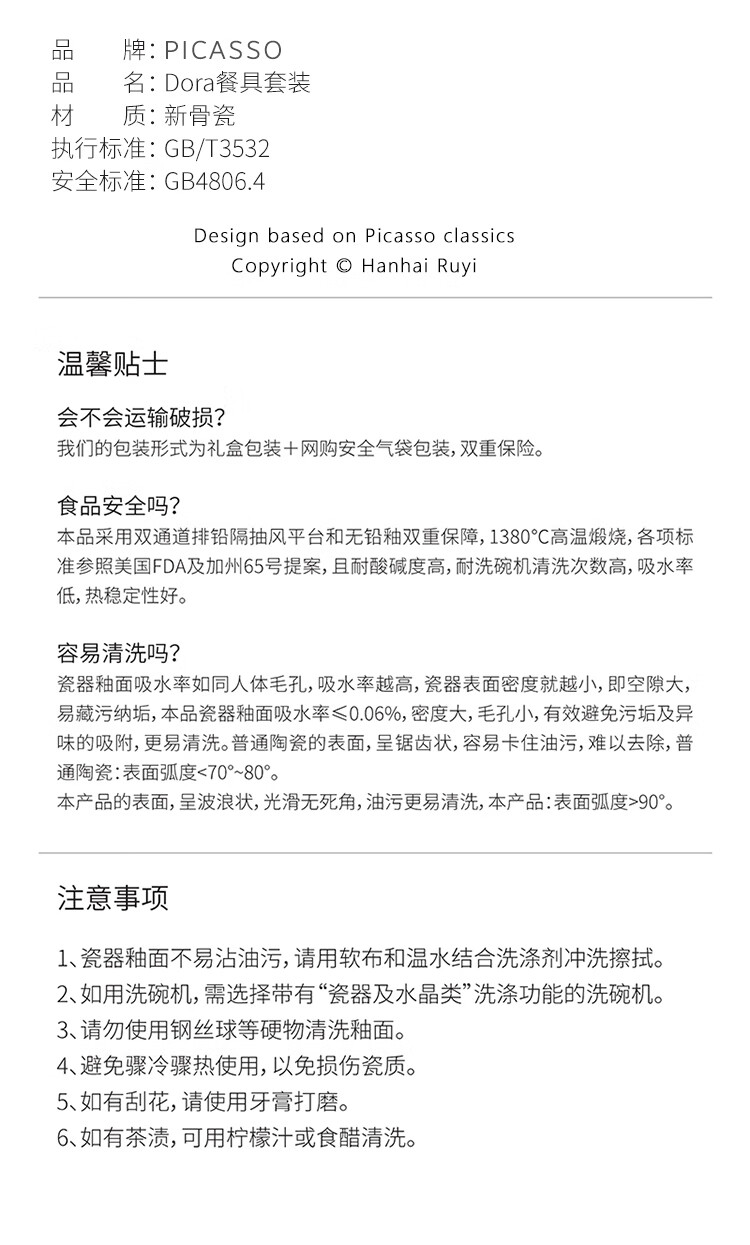 品　　牌：PICASSO
品　　名：Dora餐具套装
材　　质：新骨瓷
执行标准：GB/T3532
安全标准：GB4806.4

Design based on Picasso classics
Copyright © Hanhai Ruyi

温馨贴士

会不会运输破损？
我们的包装形式为礼盒包装＋网购安全气袋包装，双重保险。

食品安全吗？
本品采用双通道排铅隔抽风平台和无铅釉双重保障，1380°C高温煅烧，各项标准参照美国FDA及加州65号提案，且耐酸碱度高，耐洗碗机清洗次数高，吸水率低，热稳定性好。

容易清洗吗？
瓷器釉面吸水率如同人体毛孔，吸水率越高，瓷器表面密度就越小，即空隙大，易藏污纳垢，本品瓷器釉面吸水率≤0.06%，密度大，毛孔小，有效避免污垢及异味的吸附，更易清洗。普通陶瓷的表面，呈锯齿状，容易卡住油污，难以去除，普通陶瓷：表面弧度<70°~80°。
本产品的表面，呈波浪状，光滑无死角，油污更易清洗，本产品：表面弧度>90°。

注意事项

1、瓷器釉面不易沾油污，请用软布和温水结合洗涤剂冲洗擦拭。
2、如用洗碗机，需选择带有“瓷器及水晶类”洗涤功能的洗碗机。
3、请勿使用钢丝球等硬物清洗釉面。
4、避免骤冷骤热使用，以免损伤瓷质。
5、如有刮花，请使用牙膏打磨。
6、如有茶渍，可用柠檬汁或食醋清洗。